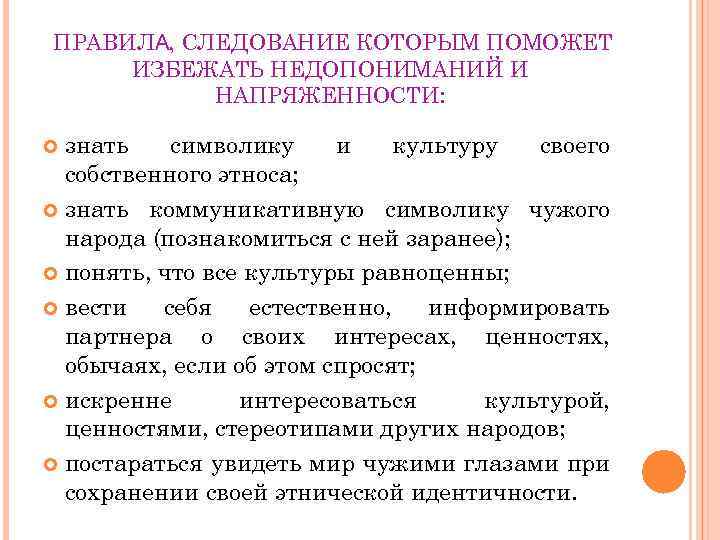 ПРАВИЛА, СЛЕДОВАНИЕ КОТОРЫМ ПОМОЖЕТ ИЗБЕЖАТЬ НЕДОПОНИМАНИЙ И НАПРЯЖЕННОСТИ:

знать символику и культуру своего собственного этноса;

знать коммуникативную символику чужого народа (познакомиться с ней заранее);

понять, что все культуры равноценны;

вести себя естественно, информировать партнера о своих интересах, ценностях, обычаях, если об этом спросят;

искренне интересоваться культурой, ценностями, стереотипами других народов;

постараться увидеть мир чужими глазами при сохранении своей этнической идентичности.